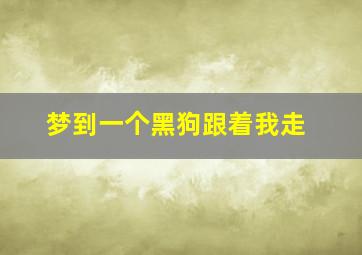 梦到一个黑狗跟着我走